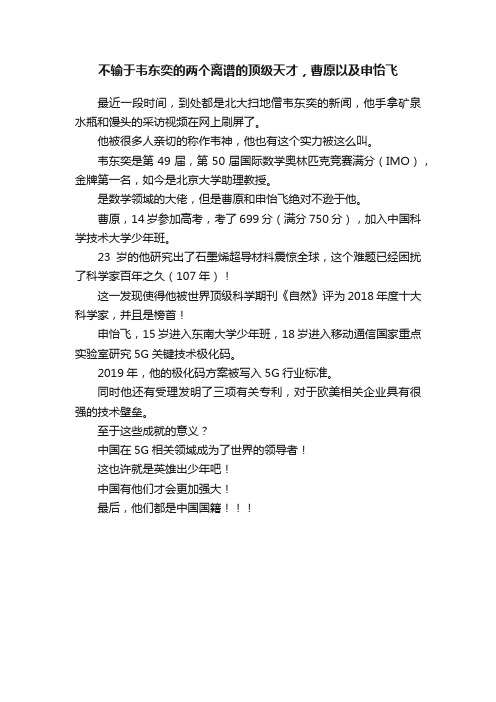 不输于韦东奕的两个离谱的顶级天才，曹原以及申怡飞

最近一段时间，到处都是北大扫地僧韦东奕的新闻，他手拿矿泉水瓶和馒头的采访视频在网上刷屏了。

他被很多人亲切的称作韦神，他也有这个实力被这么叫。

韦东奕是第 49 届，第 50 届国际数学奥林匹克竞赛满分（IMO），金牌第一名，如今是北京大学助理教授。

是数学领域的大佬，但是曹原和申怡飞绝对不逊于他。

曹原，14 岁参加高考，考了 699 分（满分 750 分），加入中国科学技术大学少年班。

23 岁的他研究出了石墨烯超导材料震惊全球，这个难题已经困扰了科学家百年之久（107 年）！

这一发现使得他被世界顶级科学期刊《自然》评为 2018 年度十大科学家，并且是榜首！

申怡飞，15 岁进入东南大学少年班，18 岁进入移动通信国家重点实验室研究 5G 关键技术极化码。

2019 年，他的极化码方案被写入 5G 行业标准。

同时他还有受理发明了三项有关专利，对于欧美相关企业具有很强的技术壁垒。

至于这些成就的意义？

中国在 5G 相关领域成为了世界的领导者！

这也许就是英雄出少年吧！

中国有他们才会更加强大！

最后，他们都是中国国籍！！！